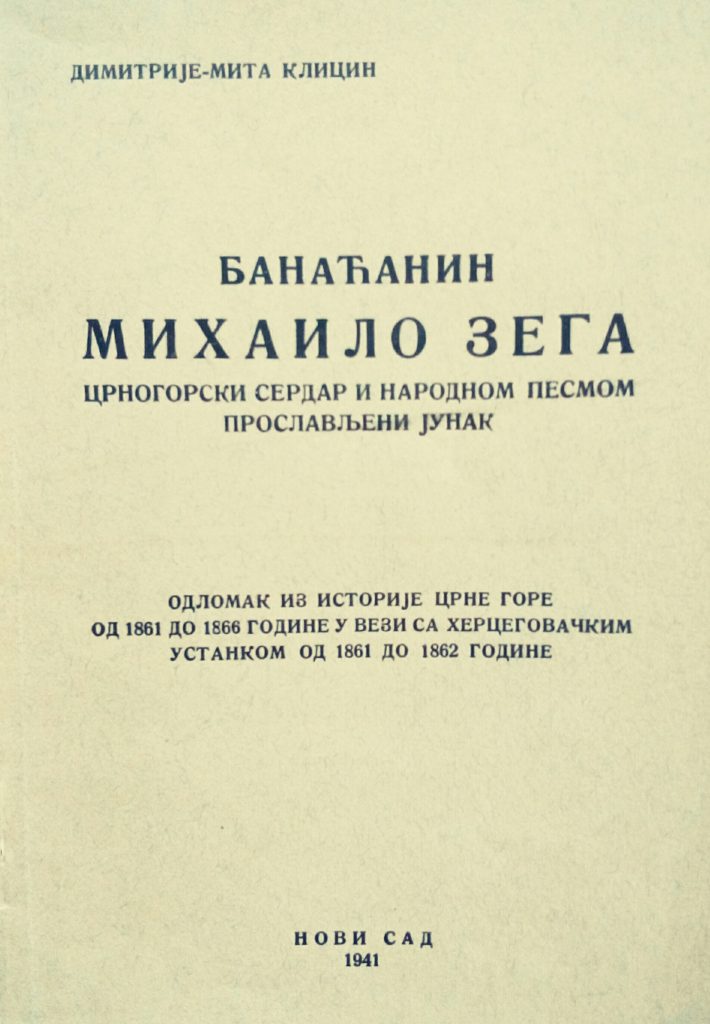 ДИМИТРИЈЕ-МИТА КЛИЦИН

БАНАЋАНИН

МИХАИЛО ЗЕГА

ЦРНОГОРСКИ СЕРДАР И НАРОДНОМ ПЕСМОМ ПРОСЛАВЉЕНИ ЈУНАК

ОДЛОМАК ИЗ ИСТОРИЈЕ ЦРНЕ ГОРЕ ОД 1861 ДО 1866 ГОДИНЕ У ВЕЗИ СА ХЕРЦЕГОВАЧКИМ УСТАНКОМ ОД 1861 ДО 1862 ГОДИНЕ

НОВИ САД
1941